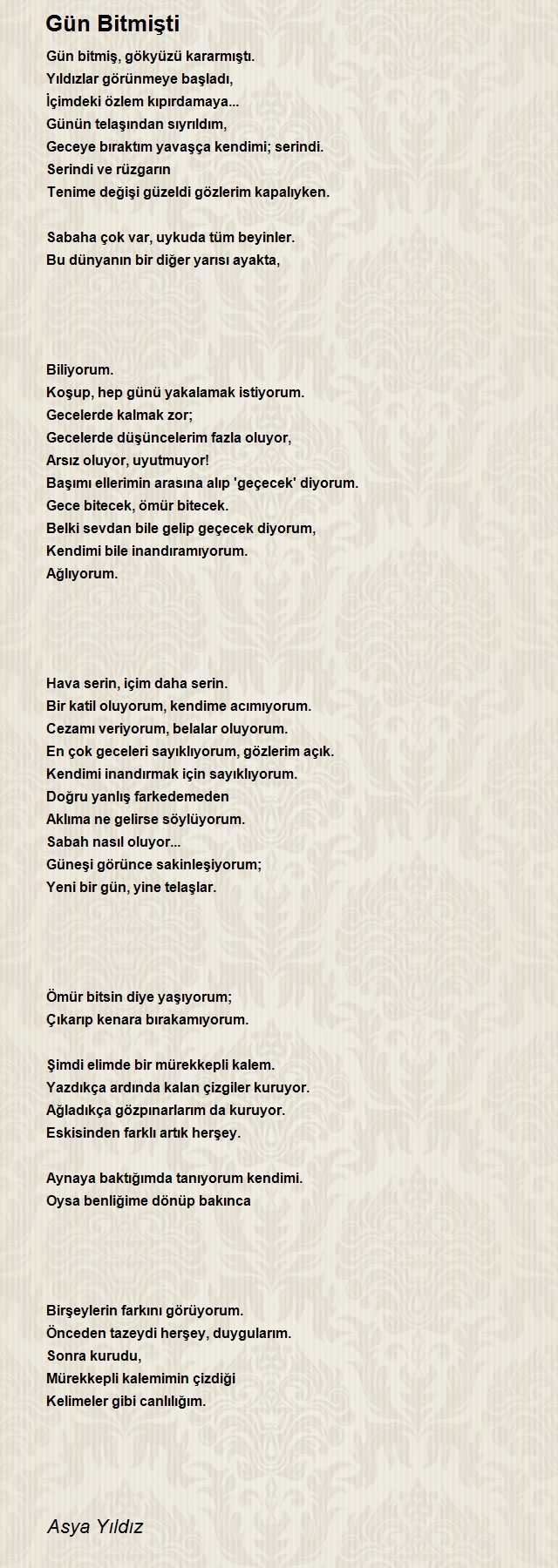 Gün Bitmişti

Gün bitmiş, gökyüzü kararmıştı.
Yıldızlar görünmeye başladı,
İçimdeki özlem kıpırdamaya...
Günün telaşından sıyrıldım,
Geceye bıraktım yavaşça kendimi; serindi.
Serindi ve rüzgarın
Tenime değişi güzeldi gözlerim kapalıyken.

Sabaha çok var, uykuda tüm beyinler.
Bu dünyanın bir diğer yarısı ayakta,

Biliyorum.
Koşup, hep günü yakalamak istiyorum.
Gecelerde kalmak zor;
Gecelerde düşüncelerim fazla oluyor,
Arsız oluyor, uyutmuyor!
Başımı ellerimin arasına alıp 'geçecek' diyorum.
Gece bitecek, ömür bitecek.
Belki sevdan bile gelip geçecek diyorum,
Kendimi bile inandıramıyorum.
Ağlıyorum.

Hava serin, içim daha serin.
Bir katil oluyorum, kendime acımıyorum.
Cezamı veriyorum, belalar oluyorum.
En çok geceleri sayıklıyorum, gözlerim açık.
Kendimi inandırmak için sayıklıyorum.
Doğru yanlış farkedemeden
Aklıma ne gelirse söylüyorum.
Sabah nasıl oluyor...
Güneşi görünce sakinleşiyorum;
Yeni bir gün, yine telaşlar.

Ömür bitsin diye yaşıyorum;
Çıkarıp kenara bırakamıyorum.

Şimdi elimde bir mürekkepli kalem.
Yazdıkça ardında kalan çizgiler kuruyor.
Ağladıkça gözpınarlarım da kuruyor.
Eskisinden farklı artık herşey.

Aynaya baktığımda tanıyorum kendimi.
Oysa benliğime dönüp bakınca

Birşeylerin farkını görüyorum.
Önceden tazeydi herşey, duygularım.
Sonra kurudu,
Mürekkepli kalemimin çizdiği
Kelimeler gibi canlılığım.

Asya Yıldız